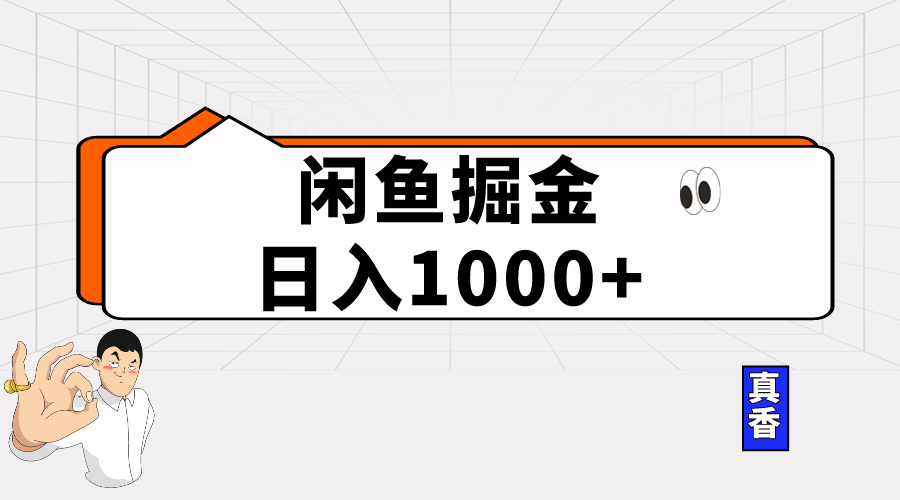 闲鱼掘金
日入1000+

真香